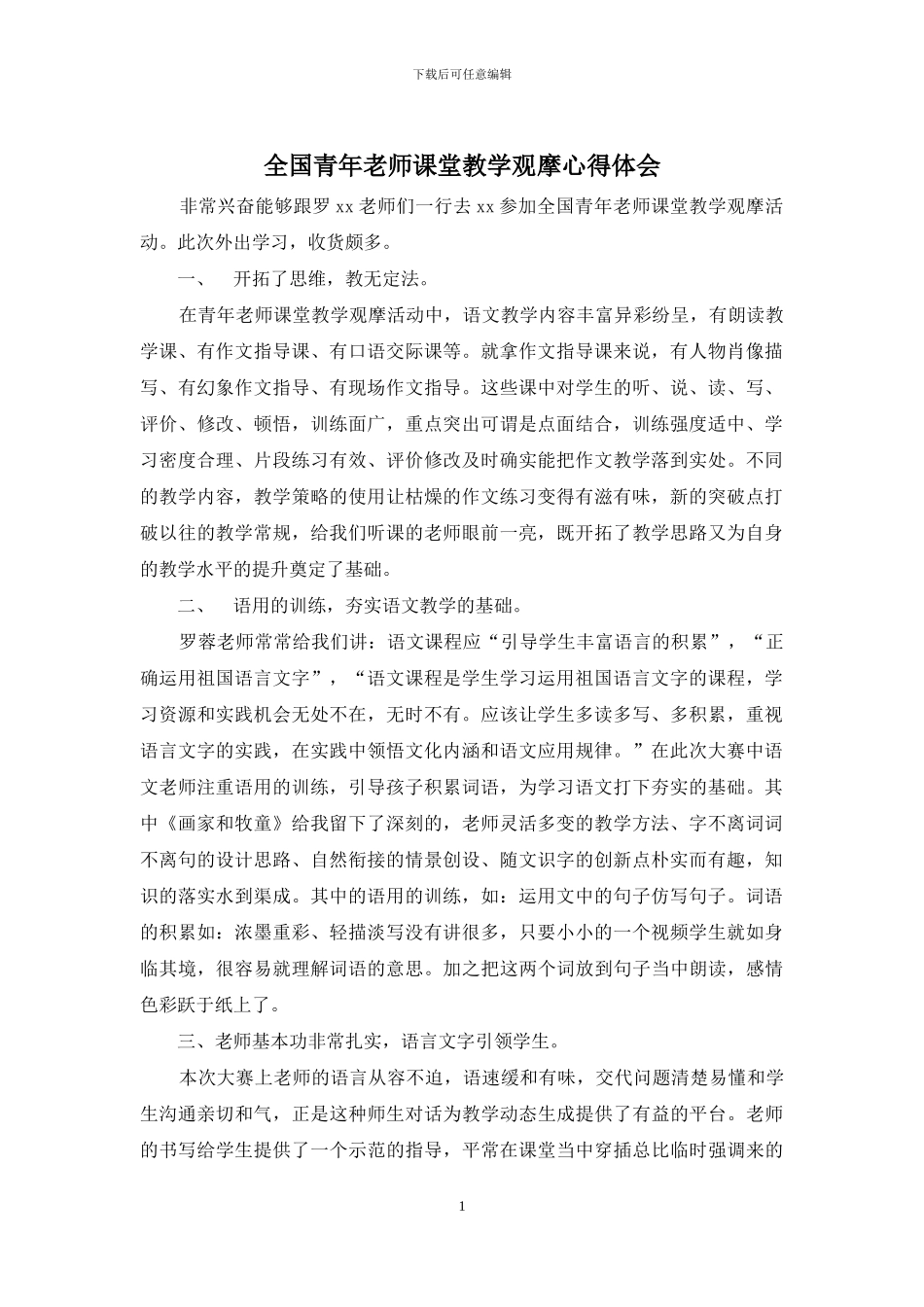 下载后可任意编辑

全国青年老师课堂教学观摩心得体会

非常兴奋能够跟罗 xx 老师们一行去 xx 参加全国青年老师课堂教学观摩活动。此次外出学习，收货颇多。

一、　开拓了思维，教无定法。

在青年老师课堂教学观摩活动中，语文教学内容丰富异彩纷呈，有朗读教学课、有作文指导课、有口语交际课等。就拿作文指导课来说，有人物肖像描写、有幻象作文指导、有现场作文指导。这些课中对学生的听、说、读、写、评价、修改、顿悟，训练面广，重点突出可谓是点面结合，训练强度适中、学习密度合理、片段练习有效、评价修改及时确实能把作文教学落到实处。不同的教学内容，教学策略的使用让枯燥的作文练习变得有滋有味，新的突破点打破以往的教学常规，给我们听课的老师眼前一亮，既开拓了教学思路又为自身的教学水平的提升奠定了基础。

二、　语用的训练，夯实语文教学的基础。

罗蓉老师常常给我们讲：语文课程应“引导学生丰富语言的积累”，“正确运用祖国语言文字”，“语文课程是学生学习运用祖国语言文字的课程，学习资源和实践机会无处不在，无时不有。应该让学生多读多写、多积累，重视语言文字的实践，在实践中领悟文化内涵和语文应用规律。”在此次大赛中语文老师注重语用的训练，引导孩子积累词语，为学习语文打下夯实的基础。其中《画家和牧童》给我留下了深刻的，老师灵活多变的教学方法、字不离词词不离句的设计思路、自然衔接的情景创设、随文识字的创新点朴实而有趣，知识的落实水到渠成。其中的语用的训练，如：运用文中的句子仿写句子。词语的积累如：浓墨重彩、轻描淡写没有讲很多，只要小小的一个视频学生就如身临其境，很容易就理解词语的意思。加之把这两个词放到句子当中朗读，感情色彩跃于纸上了。

三、老师基本功非常扎实，语言文字引领学生。

本次大赛上老师的语言从容不迫，语速缓和有味，交代问题清楚易懂和学生沟通亲切和气，正是这种师生对话为教学动态生成提供了有益的平台。老师的书写给学生提供了一个示范的指导，平常在课堂当中穿插总比临时强调来的

1